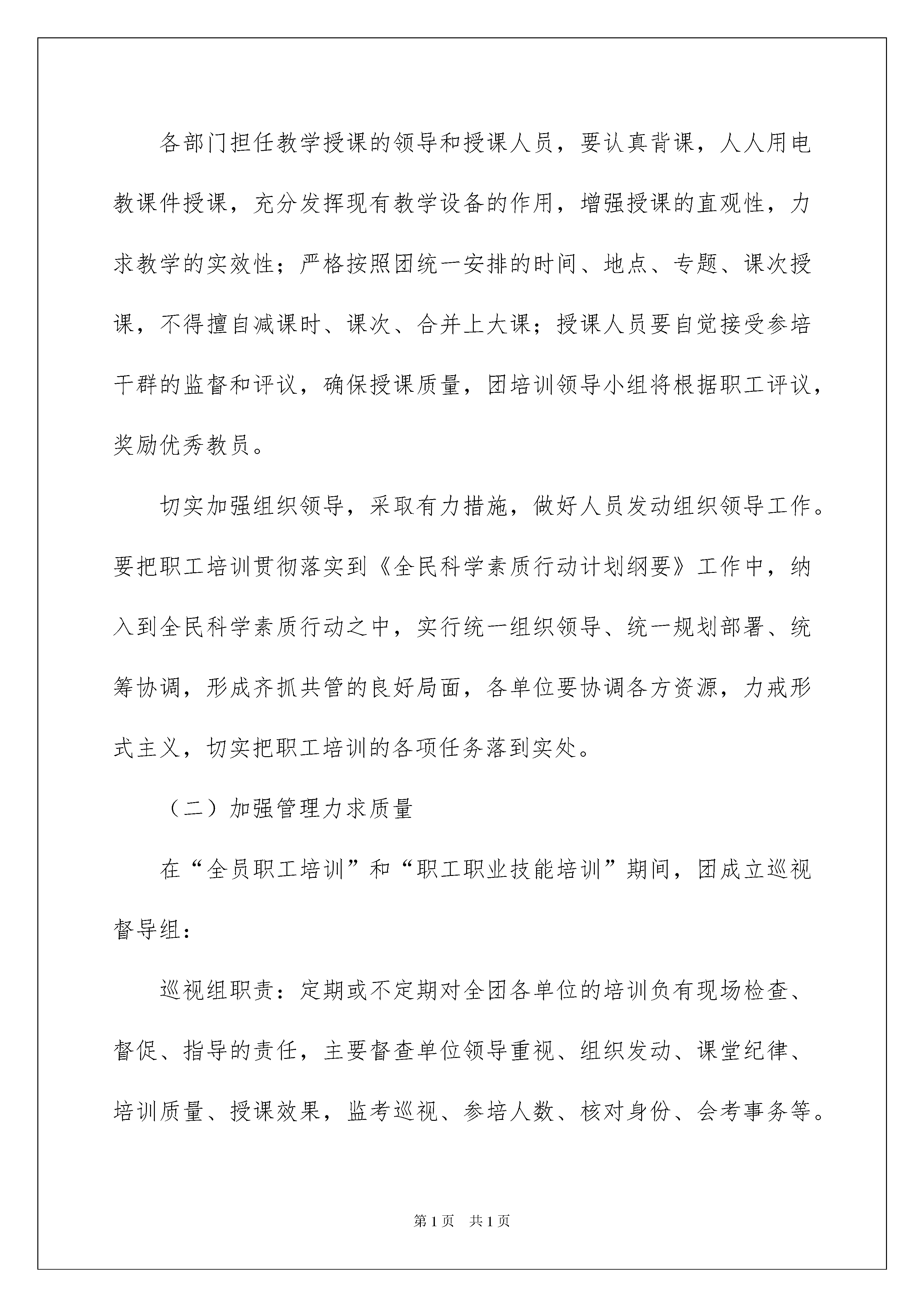 各部门担任教学授课的领导和授课人员，要认真背课，人人用电教课件授课，充分发挥现有教学设备的作用，增强授课的直观性，力求教学的实效性；严格按照团统一安排的时间、地点、专题、课次授课，不得擅自减课时、课次、合并上大课；授课人员要自觉接受参培干群的监督和评议，确保授课质量，团培训领导小组将根据职工评议，奖励优秀教员。

切实加强组织领导，采取有力措施，做好人员发动组织领导工作。要把职工培训贯彻落实到《全民科学素质行动计划纲要》工作中，纳入到全民科学素质行动之中，实行统一组织领导、统一规划部署、统筹协调，形成齐抓共管的良好局面，各单位要协调各方资源，力戒形式主义，切实把职工培训的各项任务落到实处。

（二）加强管理力求质量

在“全员职工培训”和“职工职业技能培训”期间，团成立巡视督导组：

巡视组职责：定期或不定期对全团各单位的培训负有现场检查、督促、指导的责任，主要督查单位领导重视、组织发动、课堂纪律、培训质量、授课效果，监考巡视、参培人数、核对身份、会考事务等。

第 1 页　共 1 页